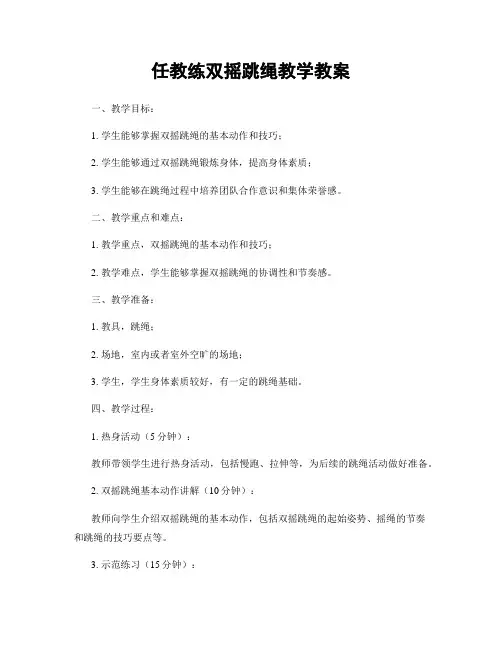 任教练双摇跳绳教学教案

一、教学目标：

1. 学生能够掌握双摇跳绳的基本动作和技巧；

2. 学生能够通过双摇跳绳锻炼身体，提高身体素质；

3. 学生能够在跳绳过程中培养团队合作意识和集体荣誉感。

二、教学重点和难点：

1. 教学重点，双摇跳绳的基本动作和技巧；

2. 教学难点，学生能够掌握双摇跳绳的协调性和节奏感。

三、教学准备：

1. 教具，跳绳；

2. 场地，室内或者室外空旷的场地；

3. 学生，学生身体素质较好，有一定的跳绳基础。

四、教学过程：

1. 热身活动（5 分钟）：

教师带领学生进行热身活动，包括慢跑、拉伸等，为后续的跳绳活动做好准备。

2. 双摇跳绳基本动作讲解（10 分钟）：

教师向学生介绍双摇跳绳的基本动作，包括双摇跳绳的起始姿势、摇绳的节奏和跳绳的技巧要点等。

3. 示范练习（15 分钟）：